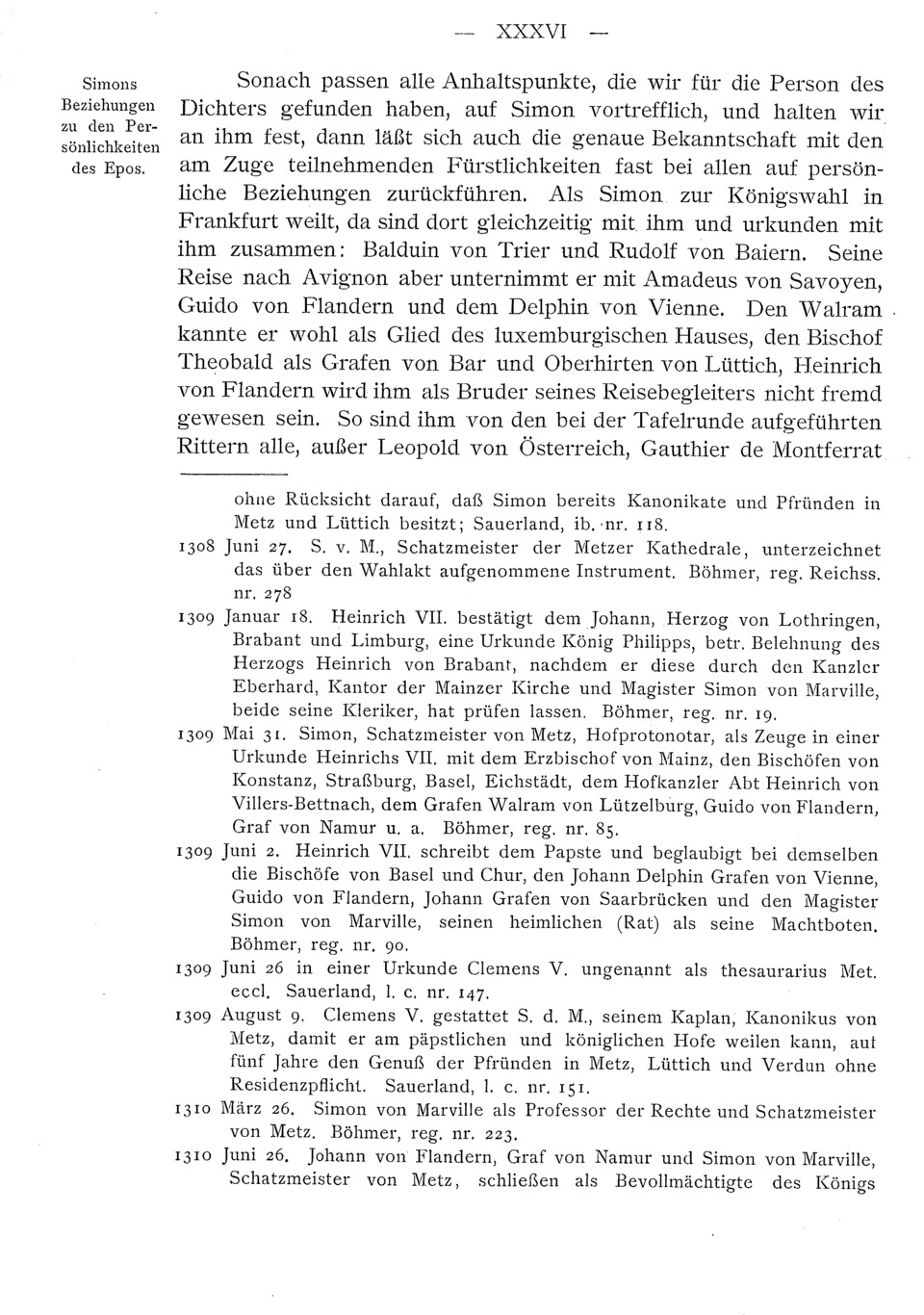 — XXXVI —

Simons Beziehungen zu den Persönlichkeiten des Epos.

Sonach passen alle Anhaltspunkte, die wir für die Person des Dichters gefunden haben, auf Simon vortrefflich, und halten wir an ihm fest, dann läßt sich auch die genaue Bekanntschaft mit den am Zuge teilnehmenden Fürstlichkeiten fast bei allen auf persönliche Beziehungen zurückführen. Als Simon zur Königswahl in Frankfurt weilt, da sind dort gleichzeitig mit ihm und urkunden mit ihm zusammen: Balduin von Trier und Rudolf von Baiern. Seine Reise nach Avignon aber unternimmt er mit Amadeus von Savoyen, Guido von Flandern und dem Delphin von Vienne. Den Walram kannte er wohl als Glied des luxemburgischen Hauses, den Bischof Theobald als Grafen von Bar und Oberhirten von Lüttich, Heinrich von Flandern wird ihm als Bruder seines Reisebegleiters nicht fremd gewesen sein. So sind ihm von den bei der Tafelrunde aufgeführten Rittern alle, außer Leopold von Österreich, Gauthier de Montferrat

ohne Rücksicht darauf, daß Simon bereits Kanonikate und Pfründen in Metz und Lüttich besitzt; Sauerland, ib. nr. 118.

1308 Juni 27. S. v. M., Schatzmeister der Metzer Kathedrale, unterzeichnet das über den Wahlakt aufgenommene Instrument. Böhmer, reg. Reichss. nr. 278

1309 Januar 18. Heinrich VII. bestätigt dem Johann, Herzog von Lothringen, Brabant und Limburg, eine Urkunde König Philipps, betr. Belehnung des Herzogs Heinrich von Brabant, nachdem er diese durch den Kanzler Eberhard, Kantor der Mainzer Kirche und Magister Simon von Marville, beide seine Kleriker, hat prüfen lassen. Böhmer, reg. nr. 19.

1309 Mai 31. Simon, Schatzmeister von Metz, Hofprotonotar, als Zeuge in einer Urkunde Heinrichs VII. mit dem Erzbischof von Mainz, den Bischöfen von Konstanz, Straßburg, Basel, Eichstädt, dem Hofkanzler Abt Heinrich von Villers-Bettnach, dem Grafen Walram von Lützelburg, Guido von Flandern, Graf von Namur u. a. Böhmer, reg. nr. 85.

1309 Juni 2. Heinrich VII. schreibt dem Papste und beglaubigt bei demselben die Bischöfe von Basel und Chur, den Johann Delphin Grafen von Vienne, Guido von Flandern, Johann Grafen von Saarbrücken und den Magister Simon von Marville, seinen heimlichen (Rat) als seine Machtboten. Böhmer, reg. nr. 90.

1309 Juni 26 in einer Urkunde Clemens V. ungenannt als thesaurarius Met. eccl. Sauerland, l. c. nr. 147.

1309 August 9. Clemens V. gestattet S. d. M., seinem Kaplan, Kanonikus von Metz, damit er am päpstlichen und königlichen Hofe weilen kann, auf fünf Jahre den Genuß der Pfründen in Metz, Lüttich und Verdun ohne Residenzpflicht. Sauerland, l. c. nr. 151.

1310 März 26. Simon von Marville als Professor der Rechte und Schatzmeister von Metz. Böhmer, reg. nr. 223.

1310 Juni 26. Johann von Flandern, Graf von Namur und Simon von Marville, Schatzmeister von Metz, schließen als Bevollmächtigte des Königs